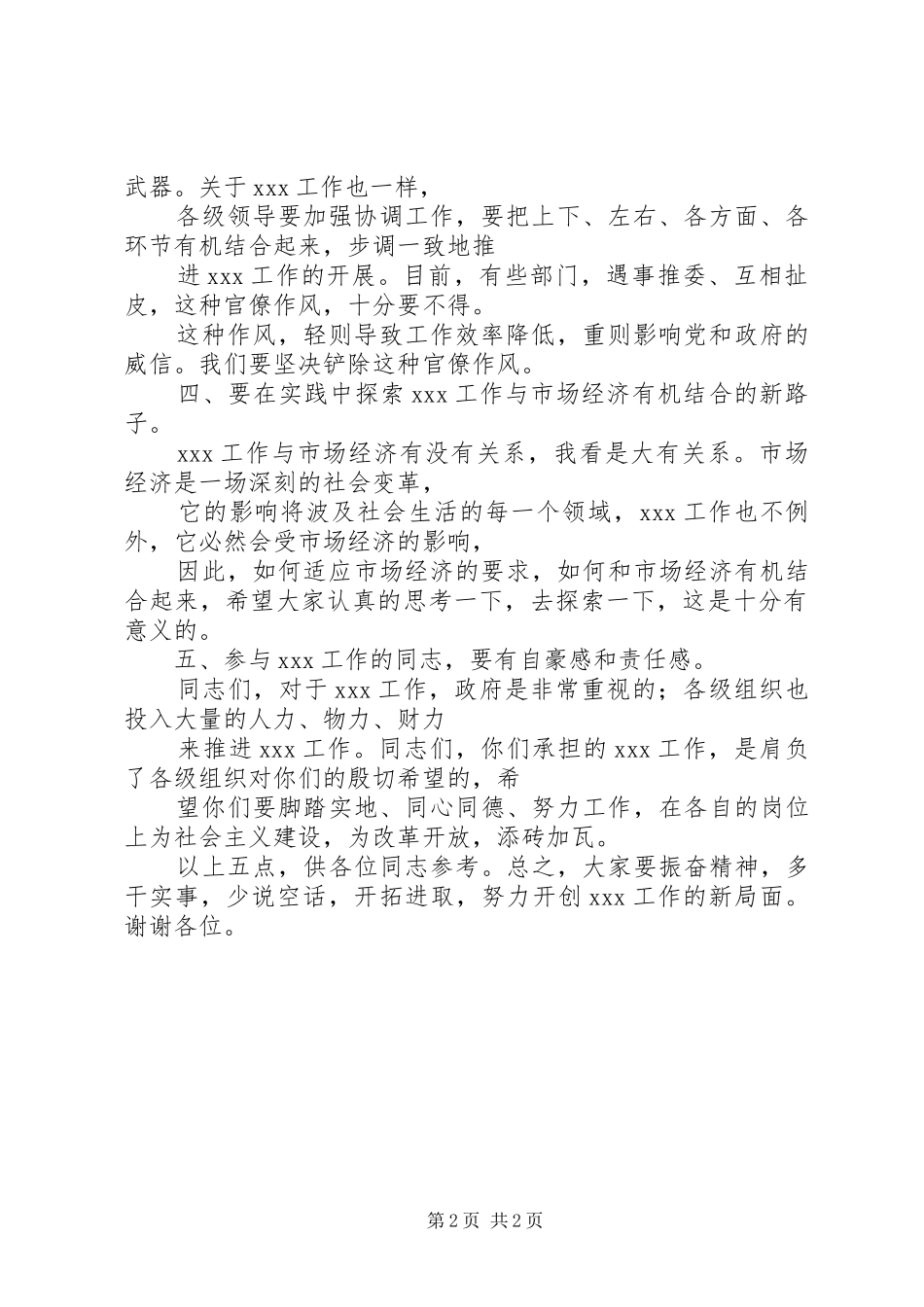 武器。关于 xxx 工作也一样，

各级领导要加强协调工作，要把上下、左右、各方面、各环节有机结合起来，步调一致地推

进 xxx 工作的开展。目前，有些部门，遇事推委、互相扯皮，这种官僚作风，十分要不得。

这种作风，轻则导致工作效率降低，重则影响党和政府的威信。我们要坚决铲除这种官僚作风。

四、要在实践中探索 xxx 工作与市场经济有机结合的新路子。

xxx 工作与市场经济有没有关系，我看是大有关系。市场经济是一场深刻的社会变革，

它的影响将波及社会生活的每一个领域，xxx 工作也不例外，它必然会受市场经济的影响，

因此，如何适应市场经济的要求，如何和市场经济有机结合起来，希望大家认真的思考一下，去探索一下，这是十分有意义的。

五、参与 xxx 工作的同志，要有自豪感和责任感。

同志们，对于 xxx 工作，政府是非常重视的；各级组织也投入大量的人力、物力、财力

来推进 xxx 工作。同志们，你们承担的 xxx 工作，是肩负了各级组织对你们的殷切希望的，希

望你们要脚踏实地、同心同德、努力工作，在各自的岗位上为社会主义建设，为改革开放，添砖加瓦。

以上五点，供各位同志参考。总之，大家要振奋精神，多干实事，少说空话，开拓进取，努力开创 xxx 工作的新局面。谢谢各位。

第 2 页 共 2 页